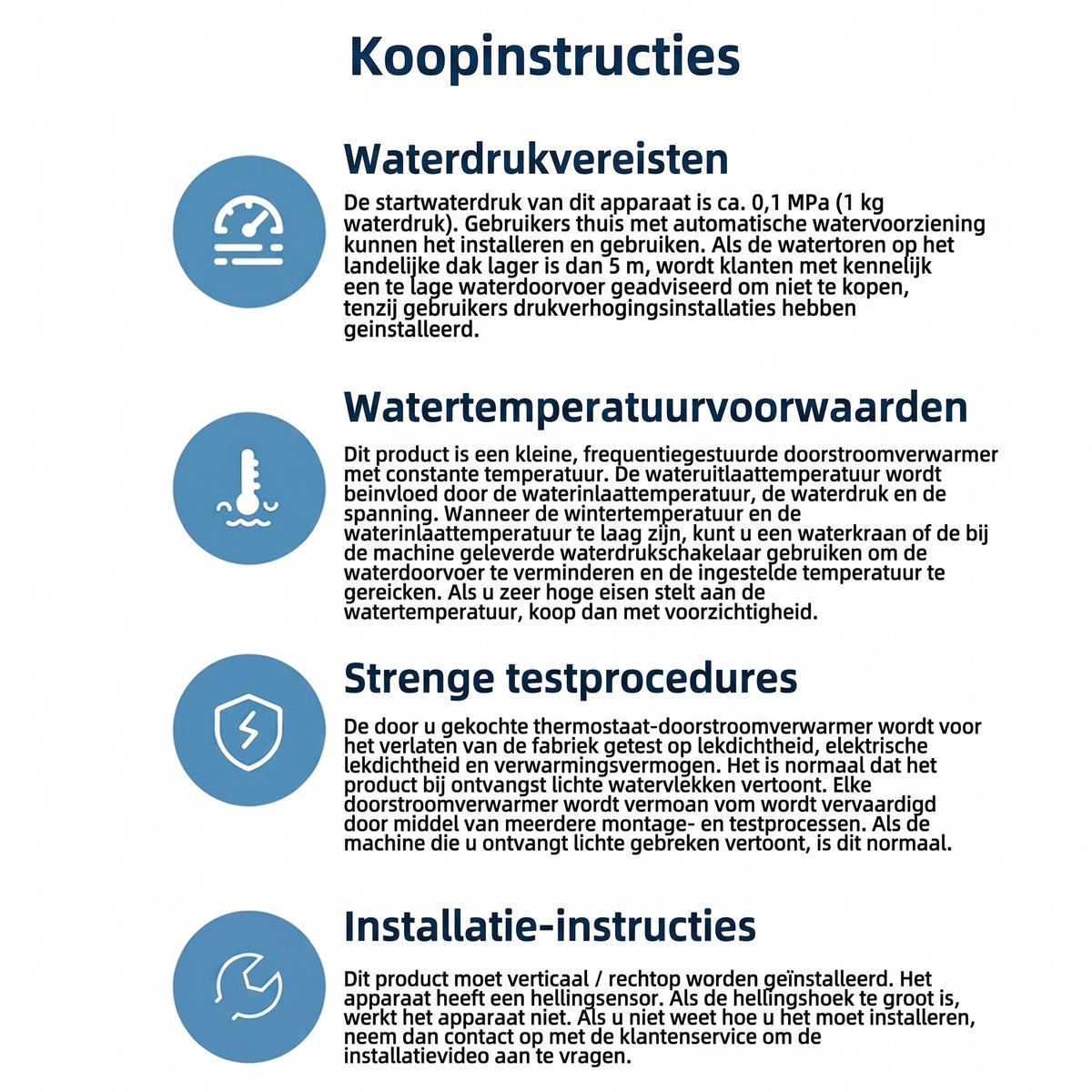 Koopinstructies

Waterdrukvereisten

De startwaterdruk van dit apparaat is ca. 0,1 MPa (1 kg waterdruk). Gebruikers thuis met automatische watervoorziening kunnen het installeren en gebruiken. Als de watertoren op het landelijke dak lager is dan 5 m, wordt klanten met kennelijk een te lage waterdoorvoer geadviseerd om niet te kopen, tenzij gebruikers drukverhogingsinstallaties hebben geinstalleerd.

Watertemperatuurvoorwaarden

Dit product is een kleine, frequentiegestuurde doorstroomverwarmer met constante temperatuur. De wateruitlaattemperatuur wordt beinvloed door de waterinlaattemperatuur, de waterdruk en de spanning. Wanneer de wintertemperatuur en de waterinlaattemperatuur te laag zijn, kunt u een waterkraan of de bij de machine geleverde waterdrukschakelaar gebruiken om de waterdoorvoer te verminderen en de ingestelde temperatuur te gereicken. Als u zeer hoge eisen stelt aan de watertemperatuur, koop dan met voorzichtigheid.

Strenge testprocedures

De door u gekochte thermostaat-doorstroomverwarmer wordt voor het verlaten van de fabriek getest op lekdichtheid, elektrische lekdichtheid en verwarmingsvermogen. Het is normaal dat het product bij ontvangst lichte watervlekken vertoont. Elke doorstroomverwarmer wordt vermoan vom wordt vervaardigd door middel van meerdere montage- en testprocessen. Als de machine die u ontvangt lichte gebreken vertoont, is dit normaal.

Installatie-instructies

Dit product moet verticaal / rechtop worden geïnstalleerd. Het apparaat heeft een hellingsensor. Als de hellingshoek te groot is, werkt het apparaat niet. Als u niet weet hoe u het moet installeren, neem dan contact op met de klantenservice om de installatievideo aan te vragen.